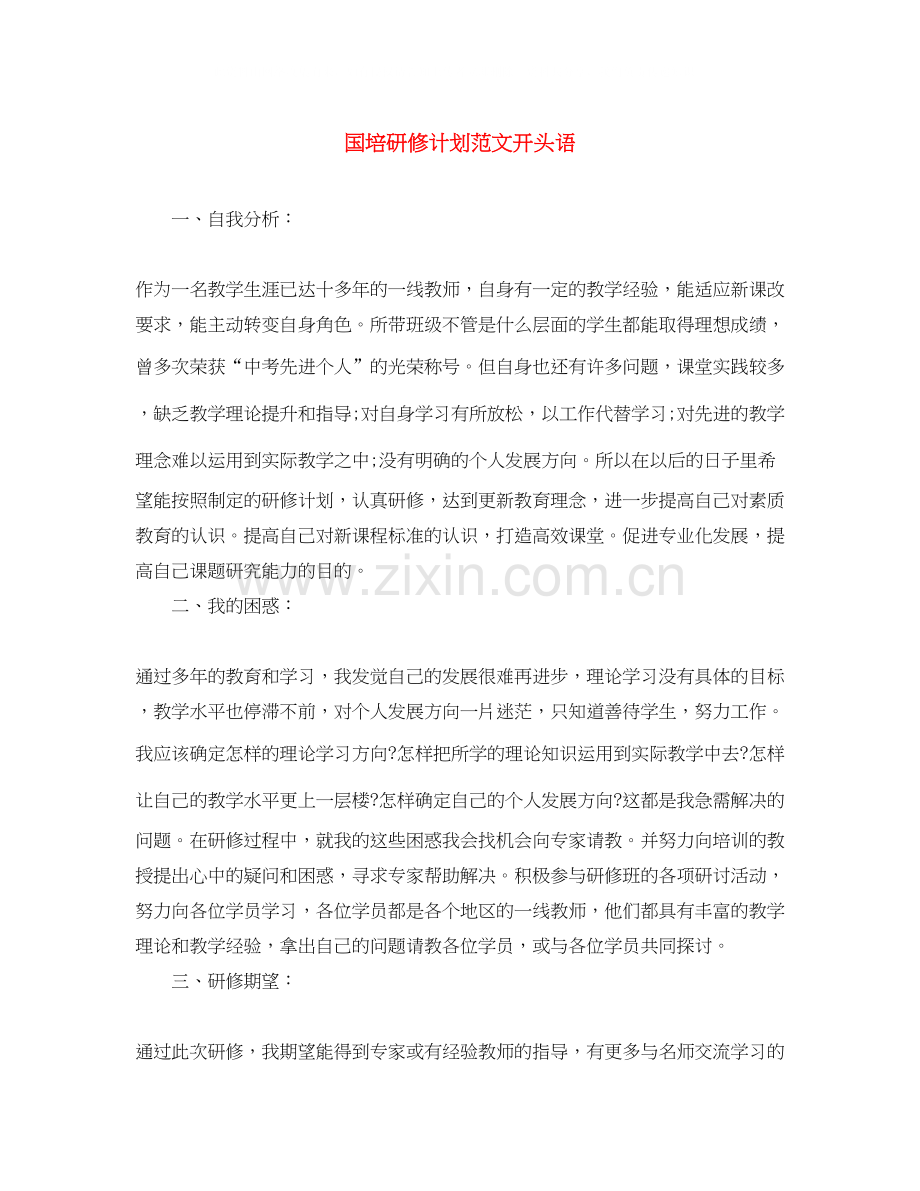 国培研修计划范文开头语

一、自我分析：

作为一名教学生涯已达十多年的一线教师，自身有一定的教学经验，能适应新课改要求，能主动转变自身角色。所带班级不管是什么层面的学生都能取得理想成绩，曾多次荣获“中考先进个人”的光荣称号。但自身也还有许多问题，课堂实践较多，缺乏教学理论提升和指导;对自身学习有所放松，以工作代替学习;对先进的教学理念难以运用到实际教学之中;没有明确的个人发展方向。所以在以后的日子里希望能按照制定的研修计划，认真研修，达到更新教育理念，进一步提高自己对素质教育的认识。提高自己对新课程标准的认识，打造高效课堂。促进专业化发展，提高自己课题研究能力的目的。

www.zixin.com.cn

二、我的困惑：

通过多年的教育和学习，我发觉自己的发展很难再进步，理论学习没有具体的目标，教学水平也停滞不前，对个人发展方向一片迷茫，只知道善待学生，努力工作。我应该确定怎样的理论学习方向?怎样把所学的理论知识运用到实际教学中去?怎样让自己的教学水平更上一层楼?怎样确定自己的个人发展方向?这都是我急需解决的问题。在研修过程中，就我的这些困惑我会找机会向专家请教。并努力向培训的教授提出心中的疑问和困惑，寻求专家帮助解决。积极参与研修班的各项研讨活动，努力向各位学员学习，各位学员都是各个地区的一线教师，他们都具有丰富的教学理论和教学经验，拿出自己的问题请教各位学员，或与各位学员共同探讨。

三、研修期望：

通过此次研修，我期望能得到专家或有经验教师的指导，有更多与名师交流学习的